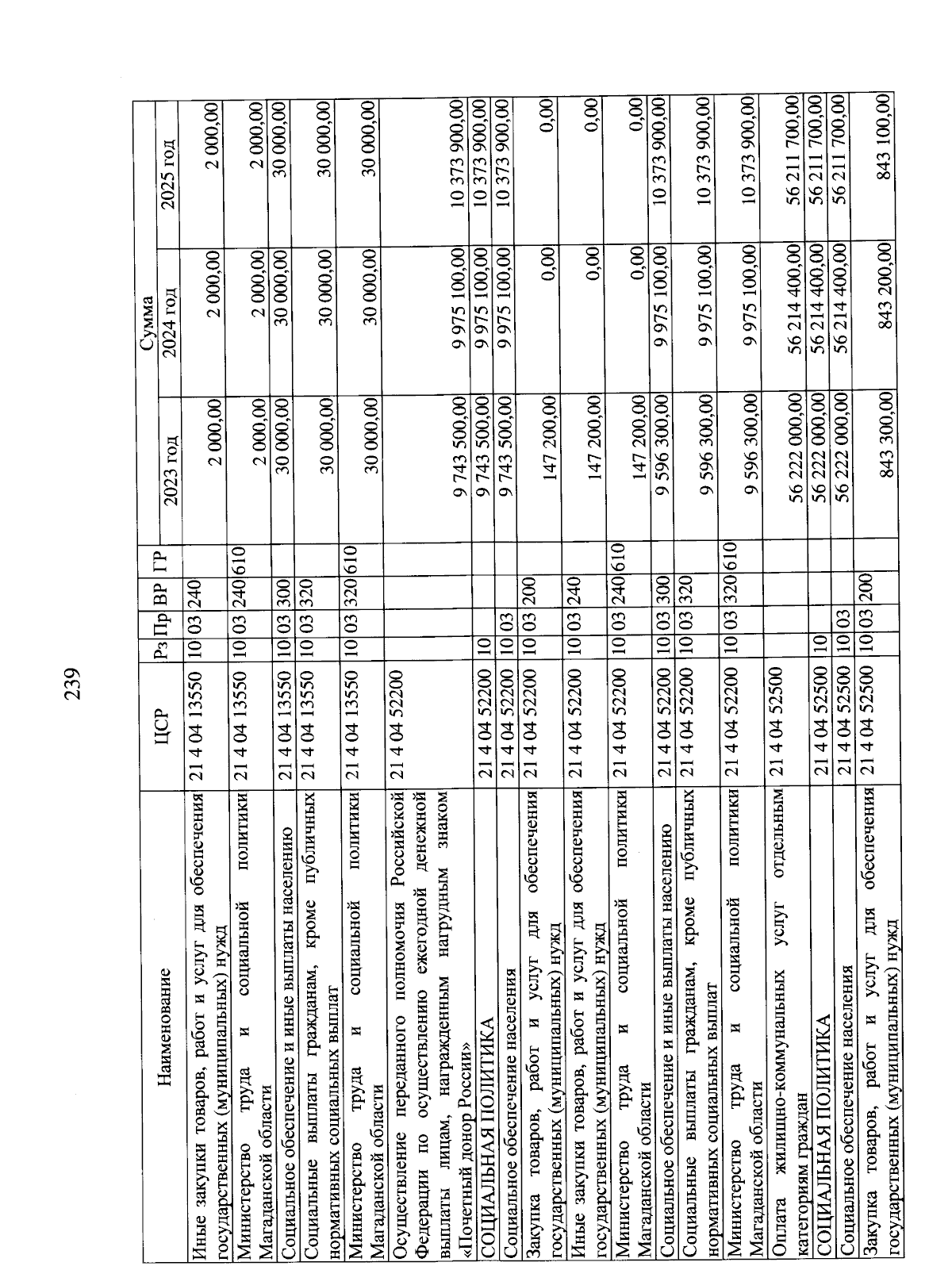 239

| Наименование | ЦСР | Рз | Пр | ВР | ГР | Сумма 2023 год | Сумма 2024 год | Сумма 2025 год |
|---|---|---|---|---|---|---|---|---|
| Иные закупки товаров, работ и услуг для обеспечения государственных (муниципальных) нужд | 21 4 04 13550 | 10 | 03 | 240 | | 2 000,00 | 2 000,00 | 2 000,00 |
| Министерство труда и социальной политики Магаданской области | 21 4 04 13550 | 10 | 03 | 240 | 610 | 2 000,00 | 2 000,00 | 2 000,00 |
| Социальное обеспечение и иные выплаты населению | 21 4 04 13550 | 10 | 03 | 300 | | 30 000,00 | 30 000,00 | 30 000,00 |
| Социальные выплаты гражданам, кроме публичных нормативных социальных выплат | 21 4 04 13550 | 10 | 03 | 320 | | 30 000,00 | 30 000,00 | 30 000,00 |
| Министерство труда и социальной политики Магаданской области | 21 4 04 13550 | 10 | 03 | 320 | 610 | 30 000,00 | 30 000,00 | 30 000,00 |
| Осуществление переданного полномочия Российской Федерации по осуществлению ежегодной денежной выплаты лицам, награжденным нагрудным знаком «Почетный донор России» | 21 4 04 52200 | | | | | 9 743 500,00 | 9 975 100,00 | 10 373 900,00 |
| СОЦИАЛЬНАЯ ПОЛИТИКА | 21 4 04 52200 | 10 | | | | 9 743 500,00 | 9 975 100,00 | 10 373 900,00 |
| Социальное обеспечение населения | 21 4 04 52200 | 10 | 03 | | | 9 743 500,00 | 9 975 100,00 | 10 373 900,00 |
| Закупка товаров, работ и услуг для обеспечения государственных (муниципальных) нужд | 21 4 04 52200 | 10 | 03 | 200 | | 147 200,00 | 0,00 | 0,00 |
| Иные закупки товаров, работ и услуг для обеспечения государственных (муниципальных) нужд | 21 4 04 52200 | 10 | 03 | 240 | | 147 200,00 | 0,00 | 0,00 |
| Министерство труда и социальной политики Магаданской области | 21 4 04 52200 | 10 | 03 | 240 | 610 | 147 200,00 | 0,00 | 0,00 |
| Социальное обеспечение и иные выплаты населению | 21 4 04 52200 | 10 | 03 | 300 | | 9 596 300,00 | 9 975 100,00 | 10 373 900,00 |
| Социальные выплаты гражданам, кроме публичных нормативных социальных выплат | 21 4 04 52200 | 10 | 03 | 320 | | 9 596 300,00 | 9 975 100,00 | 10 373 900,00 |
| Министерство труда и социальной политики Магаданской области | 21 4 04 52200 | 10 | 03 | 320 | 610 | 9 596 300,00 | 9 975 100,00 | 10 373 900,00 |
| Оплата жилищно-коммунальных услуг отдельным категориям граждан | 21 4 04 52500 | | | | | 56 222 000,00 | 56 214 400,00 | 56 211 700,00 |
| СОЦИАЛЬНАЯ ПОЛИТИКА | 21 4 04 52500 | 10 | | | | 56 222 000,00 | 56 214 400,00 | 56 211 700,00 |
| Социальное обеспечение населения | 21 4 04 52500 | 10 | 03 | | | 56 222 000,00 | 56 214 400,00 | 56 211 700,00 |
| Закупка товаров, работ и услуг для обеспечения государственных (муниципальных) нужд | 21 4 04 52500 | 10 | 03 | 200 | | 843 300,00 | 843 200,00 | 843 100,00 |